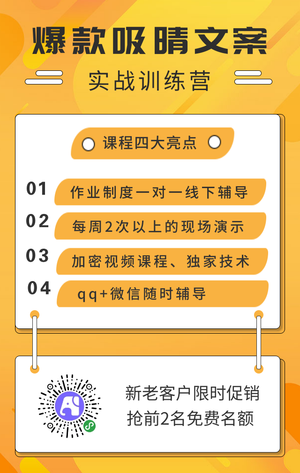 爆款吸睛文案

实战训练营

课程四大亮点

01 作业制度一对一线下辅导

02 每周2次以上的现场演示

03 加密视频课程、独家技术

04 qq+微信随时辅导

新老客户限时促销
抢前2名免费名额